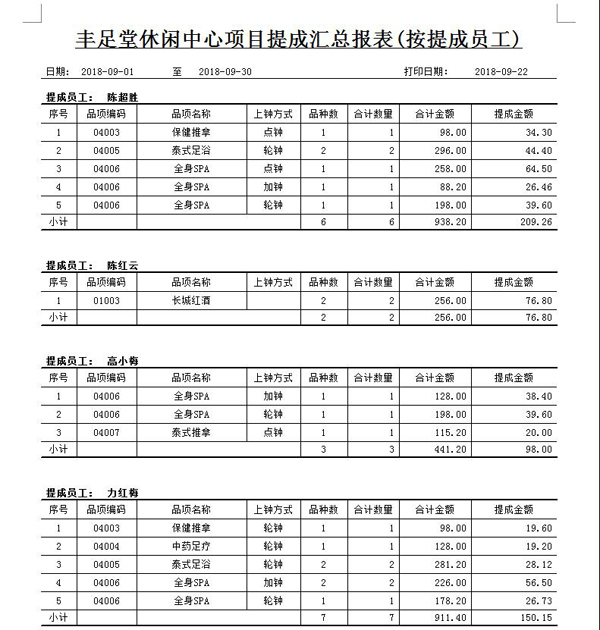 丰足堂休闲中心项目提成汇总报表(按提成员工)

日期: 2018-09-01 至 2018-09-30 打印日期: 2018-09-22

提成员工: 陈超胜

| 序号 | 品项编码 | 品项名称 | 上钟方式 | 品种数 | 合计数量 | 合计金额 | 提成金额 |
|---|---|---|---|---|---|---|---|
| 1 | 04003 | 保健推拿 | 点钟 | 1 | 1 | 98.00 | 34.30 |
| 2 | 04005 | 泰式足浴 | 轮钟 | 2 | 2 | 296.00 | 44.40 |
| 3 | 04006 | 全身SPA | 点钟 | 1 | 1 | 258.00 | 64.50 |
| 4 | 04006 | 全身SPA | 加钟 | 1 | 1 | 88.20 | 26.46 |
| 5 | 04006 | 全身SPA | 轮钟 | 1 | 1 | 198.00 | 39.60 |
| 小计 | | | | 6 | 6 | 938.20 | 209.26 |

提成员工: 陈红云

| 序号 | 品项编码 | 品项名称 | 上钟方式 | 品种数 | 合计数量 | 合计金额 | 提成金额 |
|---|---|---|---|---|---|---|---|
| 1 | 01003 | 长城红酒 | | 2 | 2 | 256.00 | 76.80 |
| 小计 | | | | 2 | 2 | 256.00 | 76.80 |

提成员工: 高小梅

| 序号 | 品项编码 | 品项名称 | 上钟方式 | 品种数 | 合计数量 | 合计金额 | 提成金额 |
|---|---|---|---|---|---|---|---|
| 1 | 04006 | 全身SPA | 加钟 | 1 | 1 | 128.00 | 38.40 |
| 2 | 04006 | 全身SPA | 轮钟 | 1 | 1 | 198.00 | 39.60 |
| 3 | 04007 | 泰式推拿 | 点钟 | 1 | 1 | 115.20 | 20.00 |
| 小计 | | | | 3 | 3 | 441.20 | 98.00 |

提成员工: 力红梅

| 序号 | 品项编码 | 品项名称 | 上钟方式 | 品种数 | 合计数量 | 合计金额 | 提成金额 |
|---|---|---|---|---|---|---|---|
| 1 | 04003 | 保健推拿 | 轮钟 | 1 | 1 | 98.00 | 19.60 |
| 2 | 04004 | 中药足疗 | 轮钟 | 1 | 1 | 128.00 | 19.20 |
| 3 | 04005 | 泰式足浴 | 轮钟 | 2 | 2 | 281.20 | 28.12 |
| 4 | 04006 | 全身SPA | 加钟 | 2 | 2 | 226.00 | 56.50 |
| 5 | 04006 | 全身SPA | 轮钟 | 1 | 1 | 178.20 | 26.73 |
| 小计 | | | | 7 | 7 | 911.40 | 150.15 |